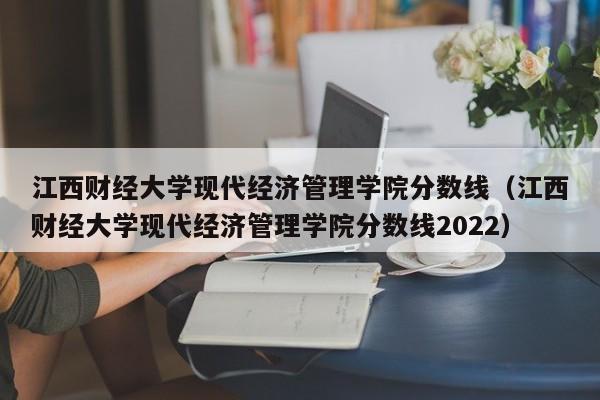 江西财经大学现代经济管理学院分数线（江西财经大学现代经济管理学院分数线2022）